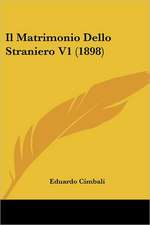 Il Matrimonio Dello Straniero V1 (1898)

Eduardo Cimbali